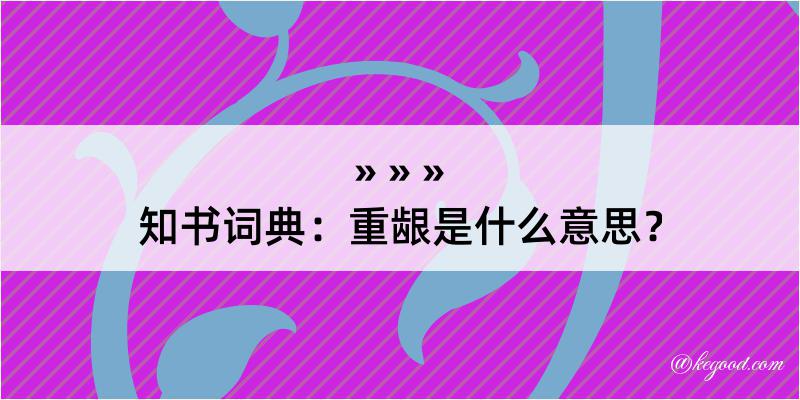 » » »
知书词典：重龈是什么意思？

@kegood.com